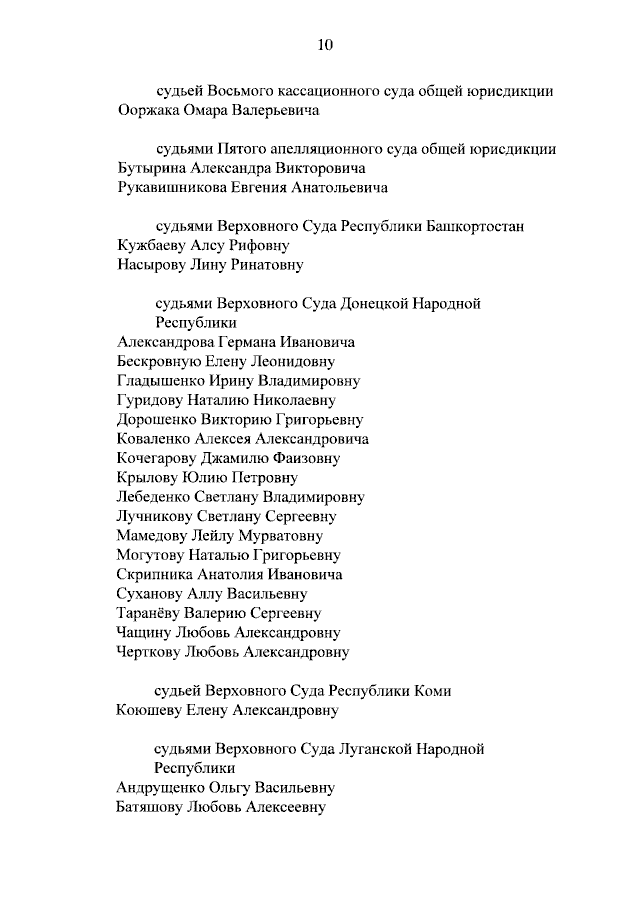 10

судьей Восьмого кассационного суда общей юрисдикции
Ооржака Омара Валерьевича

судьями Пятого апелляционного суда общей юрисдикции
Бутырина Александра Викторовича
Рукавишникова Евгения Анатольевича

судьями Верховного Суда Республики Башкортостан
Кужбаеву Алсу Рифовну
Насырову Лину Ринатовну

судьями Верховного Суда Донецкой Народной Республики
Александрова Германа Ивановича
Бескровную Елену Леонидовну
Гладышенко Ирину Владимировну
Гуридову Наталию Николаевну
Дорошенко Викторию Григорьевну
Коваленко Алексея Александровича
Кочегарову Джамилю Фаизовну
Крылову Юлию Петровну
Лебеденко Светлану Владимировну
Лучникову Светлану Сергеевну
Мамедову Лейлу Мурватовну
Могутову Наталью Григорьевну
Скрипника Анатолия Ивановича
Суханову Аллу Васильевну
Таранёву Валерию Сергеевну
Чащину Любовь Александровну
Черткову Любовь Александровну

судьей Верховного Суда Республики Коми
Коюшеву Елену Александровну

судьями Верховного Суда Луганской Народной Республики
Андрущенко Ольгу Васильевну
Батяшову Любовь Алексеевну